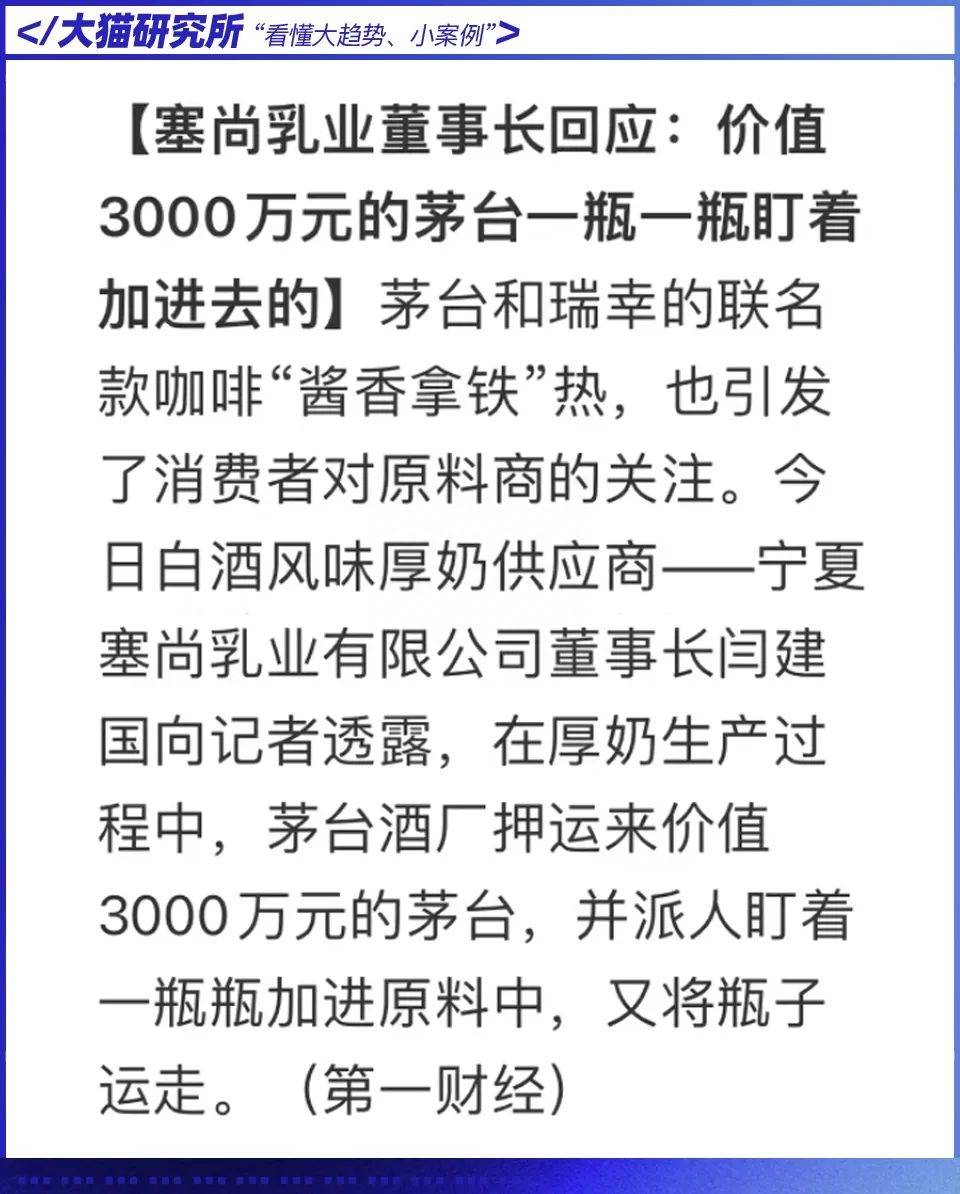 </大猫研究所 “看懂大趋势、小案例”>

【塞尚乳业董事长回应：价值3000万元的茅台一瓶一瓶盯着加进去的】茅台和瑞幸的联名款咖啡“酱香拿铁”热，也引发了消费者对原料商的关注。今日白酒风味厚奶供应商——宁夏塞尚乳业有限公司董事长闫建国向记者透露，在厚奶生产过程中，茅台酒厂押运来价值3000万元的茅台，并派人盯着一瓶瓶加进原料中，又将瓶子运走。（第一财经）